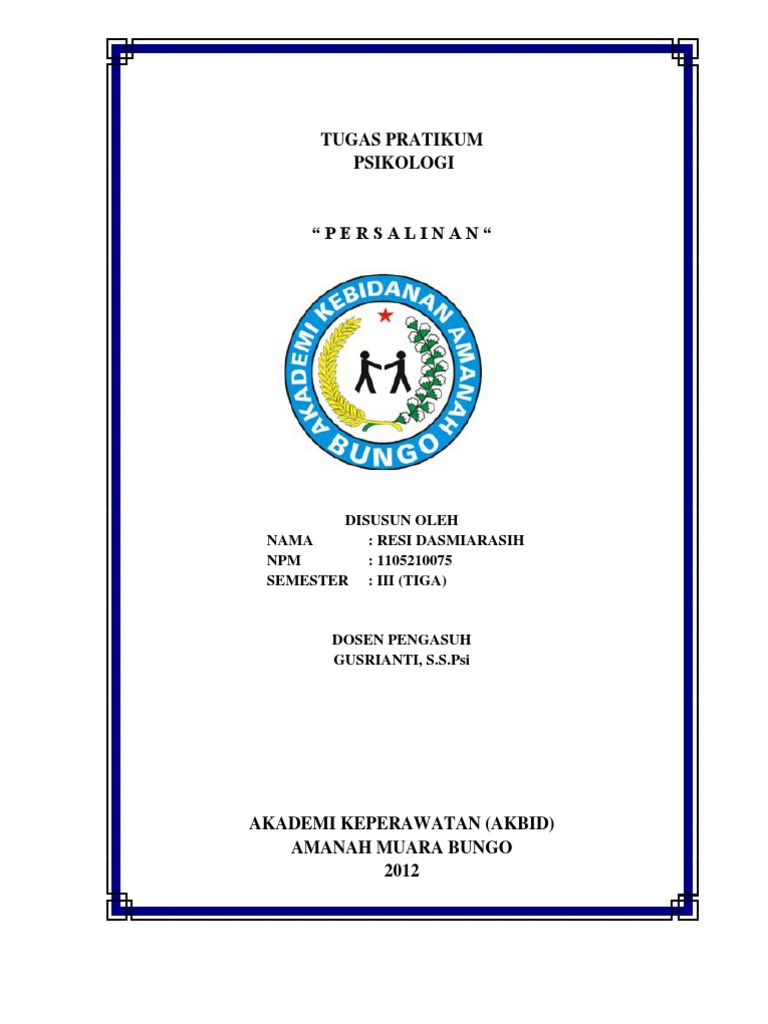 TUGAS PRATIKUM
PSIKOLOGI

“ P E R S A L I N A N “

AKADEMI KEBIDANAN AMANAH
BUNGO

DISUSUN OLEH
NAMA : RESI DASMIARASIH
NPM : 1105210075
SEMESTER : III (TIGA)

DOSEN PENGASUH
GUSRIANTI, S.S.Psi

AKADEMI KEPERAWATAN (AKBID)
AMANAH MUARA BUNGO
2012